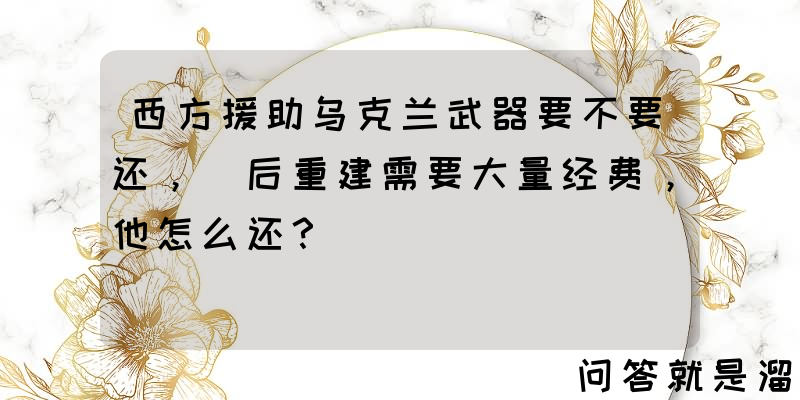 西方援助乌克兰武器要不要还， 后重建需要大量经费，他怎么还？

问答就是溜